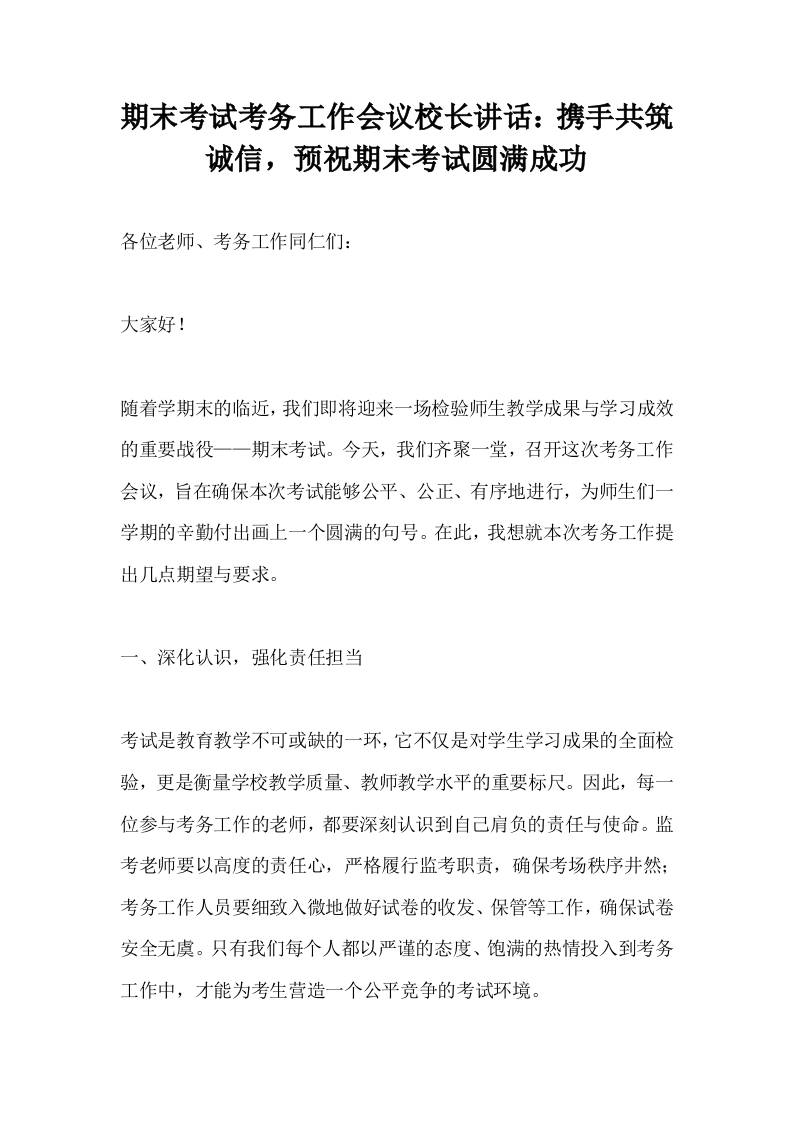 期末考试考务工作会议校长讲话：携手共筑诚信，预祝期末考试圆满成功

各位老师、考务工作同仁们：

大家好！

随着学期末的临近，我们即将迎来一场检验师生教学成果与学习成效的重要战役——期末考试。今天，我们齐聚一堂，召开这次考务工作会议，旨在确保本次考试能够公平、公正、有序地进行，为师生们一学期的辛勤付出画上一个圆满的句号。在此，我想就本次考务工作提出几点期望与要求。

一、深化认识，强化责任担当

考试是教育教学不可或缺的一环，它不仅是对学生学习成果的全面检验，更是衡量学校教学质量、教师教学水平的重要标尺。因此，每一位参与考务工作的老师，都要深刻认识到自己肩负的责任与使命。监考老师要以高度的责任心，严格履行监考职责，确保考场秩序井然；考务工作人员要细致入微地做好试卷的收发、保管等工作，确保试卷安全无虞。只有我们每个人都以严谨的态度、饱满的热情投入到考务工作中，才能为考生营造一个公平竞争的考试环境。